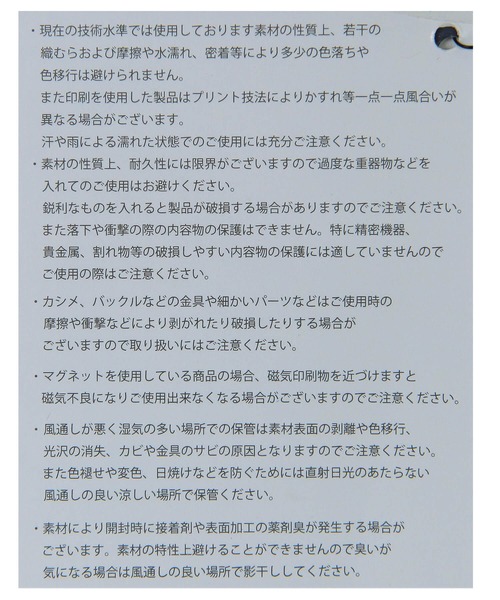 ・現在の技術水準では使用しております素材の性質上、若干の織むらおよび摩擦や水濡れ、密着等により多少の色落ちや色移行は避けられません。
また印刷を使用した製品はプリント技法によりかすれ等一点一点風合いが異なる場合がございます。
汗や雨による濡れた状態でのご使用には充分ご注意ください。

・素材の性質上、耐久性には限界がございますので過度な重器物などを入れてのご使用はお避けください。
鋭利なものを入れると製品が破損する場合がありますのでご注意ください。
また落下や衝撃の際の内容物の保護はできません。特に精密機器、貴金属、割れ物等の破損しやすい内容物の保護には適していませんのでご使用の際はご注意ください。

・カシメ、バックルなどの金具や細かいパーツなどはご使用時の摩擦や衝撃などにより剥がれたり破損したりする場合がございますので取り扱いにはご注意ください。

・マグネットを使用している商品の場合、磁気印刷物を近づけますと磁気不良になりご使用出来なくなる場合がございますのでご注意ください。

・風通しが悪く湿気の多い場所での保管は素材表面の剥離や色移行、光沢の消失、カビや金具のサビの原因となりますのでご注意ください。
また色褪せや変色、日焼けなどを防ぐためには直射日光のあたらない風通しの良い涼しい場所で保管ください。

・素材により開封時に接着剤や表面加工の薬剤臭が発生する場合がございます。素材の特性上避けることができませんので臭いが気になる場合は風通しの良い場所で影干ししてください。